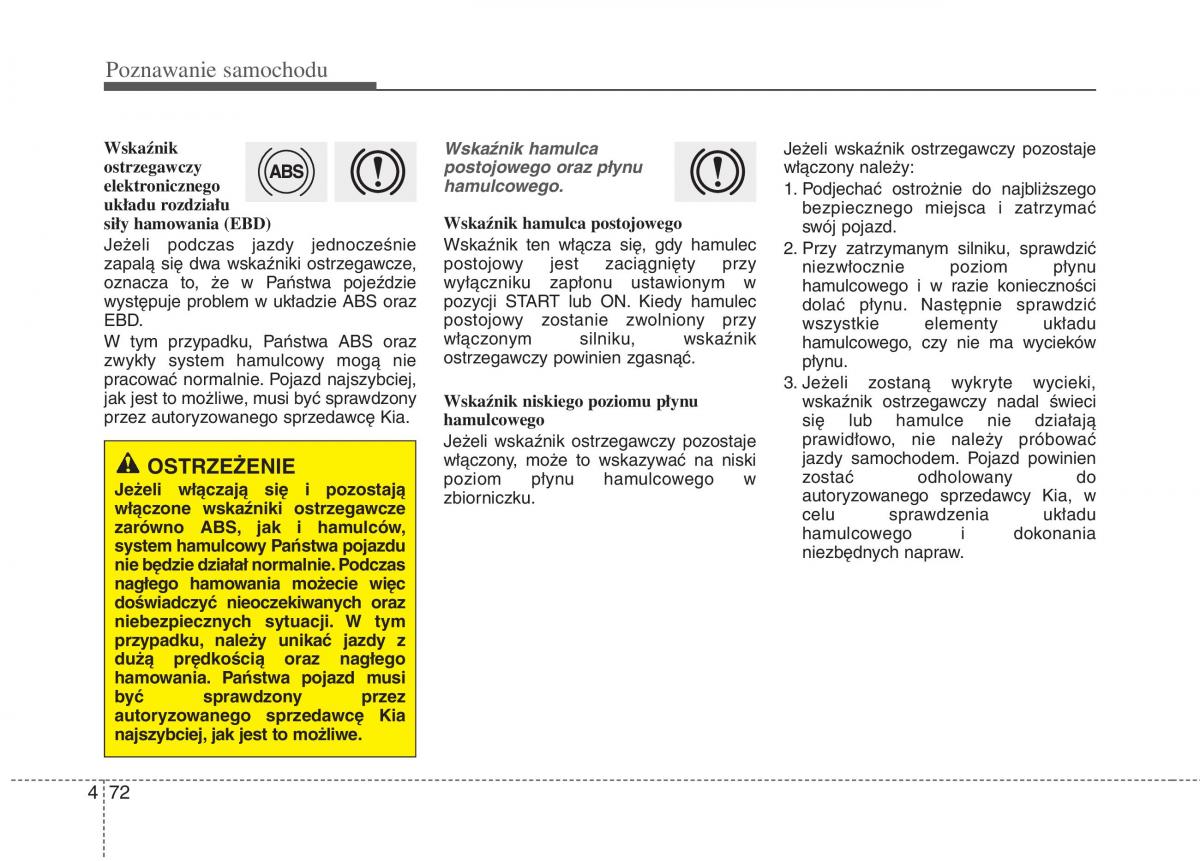 Poznawanie samochodu

Wskaźnik ostrzegawczy elektronicznego układu rozdziału siły hamowania (EBD)

ABS

Jeżeli podczas jazdy jednocześnie zapalą się dwa wskaźniki ostrzegawcze, oznacza to, że w Państwa pojeździe występuje problem w układzie ABS oraz EBD.
W tym przypadku, Państwa ABS oraz zwykły system hamulcowy mogą nie pracować normalnie. Pojazd najszybciej, jak jest to możliwe, musi być sprawdzony przez autoryzowanego sprzedawcę Kia.

OSTRZEŻENIE
Jeżeli włączają się i pozostają włączone wskaźniki ostrzegawcze zarówno ABS, jak i hamulców, system hamulcowy Państwa pojazdu nie będzie działał normalnie. Podczas nagłego hamowania możecie więc doświadczyć nieoczekiwanych oraz niebezpiecznych sytuacji. W tym przypadku, należy unikać jazdy z dużą prędkością oraz nagłego hamowania. Państwa pojazd musi być sprawdzony przez autoryzowanego sprzedawcę Kia najszybciej, jak jest to możliwe.

Wskaźnik hamulca postojowego oraz płynu hamulcowego.

Wskaźnik hamulca postojowego
Wskaźnik ten włącza się, gdy hamulec postojowy jest zaciągnięty przy wyłączniku zapłonu ustawionym w pozycji START lub ON. Kiedy hamulec postojowy zostanie zwolniony przy włączonym silniku, wskaźnik ostrzegawczy powinien zgasnąć.

Wskaźnik niskiego poziomu płynu hamulcowego
Jeżeli wskaźnik ostrzegawczy pozostaje włączony, może to wskazywać na niski poziom płynu hamulcowego w zbiorniczku.

Jeżeli wskaźnik ostrzegawczy pozostaje włączony należy:
1. Podjechać ostrożnie do najbliższego bezpiecznego miejsca i zatrzymać swój pojazd.
2. Przy zatrzymanym silniku, sprawdzić niezwłocznie poziom płynu hamulcowego i w razie konieczności dolać płynu. Następnie sprawdzić wszystkie elementy układu hamulcowego, czy nie ma wycieków płynu.
3. Jeżeli zostaną wykryte wycieki, wskaźnik ostrzegawczy nadal świeci się lub hamulce nie działają prawidłowo, nie należy próbować jazdy samochodem. Pojazd powinien zostać odholowany do autoryzowanego sprzedawcy Kia, w celu sprawdzenia układu hamulcowego i dokonania niezbędnych napraw.

4 72